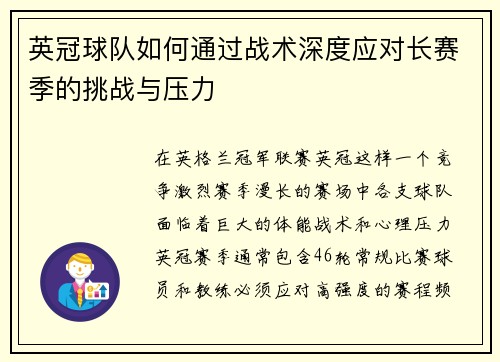 英冠球队如何通过战术深度应对长赛季的挑战与压力

在英格兰冠军联赛英冠这样一个竞争激烈赛季漫长的赛场中各支球队面临着巨大的体能战术和心理压力英冠赛季通常包含46轮常规比赛球员和教练必须应对高强度的赛程频